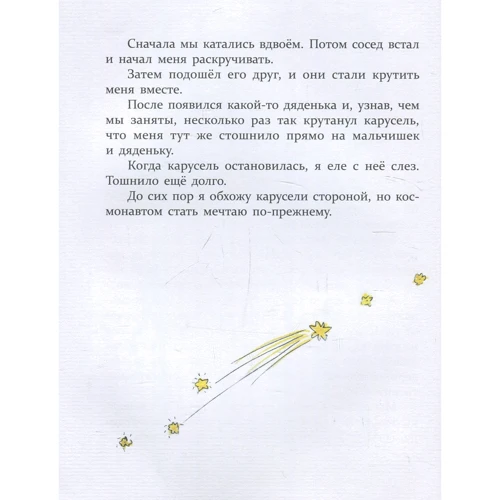 Сначала мы катались вдвоём. Потом сосед встал и начал меня раскручивать.

Затем подошёл его друг, и они стали крутить меня вместе.

После появился какой-то дяденька и, узнав, чем мы заняты, несколько раз так крутанул карусель, что меня тут же стошнило прямо на мальчишек и дяденьку.

Когда карусель остановилась, я еле с неё слез. Тошнило ещё долго.

До сих пор я обхожу карусели стороной, но космонавтом стать мечтаю по-прежнему.